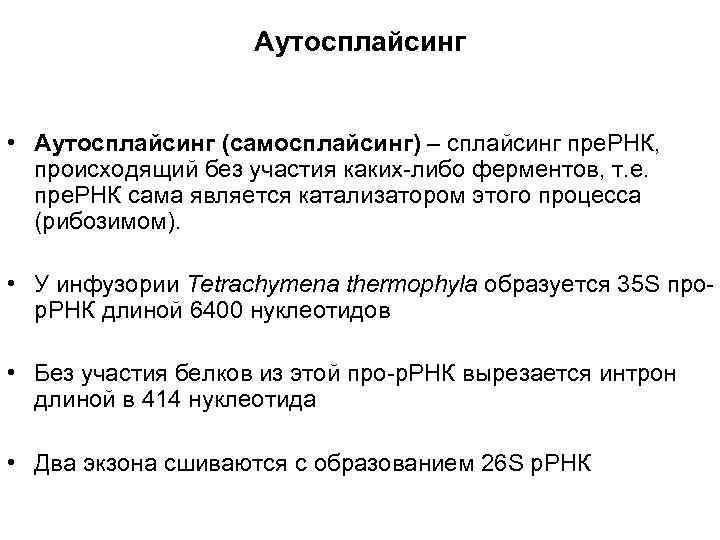 Аутосплайсинг

• Аутосплайсинг (самосплайсинг) – сплайсинг преРНК, происходящий без участия каких-либо ферментов, т.е. преРНК сама является катализатором этого процесса (рибозимом).

• У инфузории Tetrachymena thermophyla образуется 35S про-рРНК длиной 6400 нуклеотидов

• Без участия белков из этой про-рРНК вырезается интрон длиной в 414 нуклеотида

• Два экзона сшиваются с образованием 26S рРНК